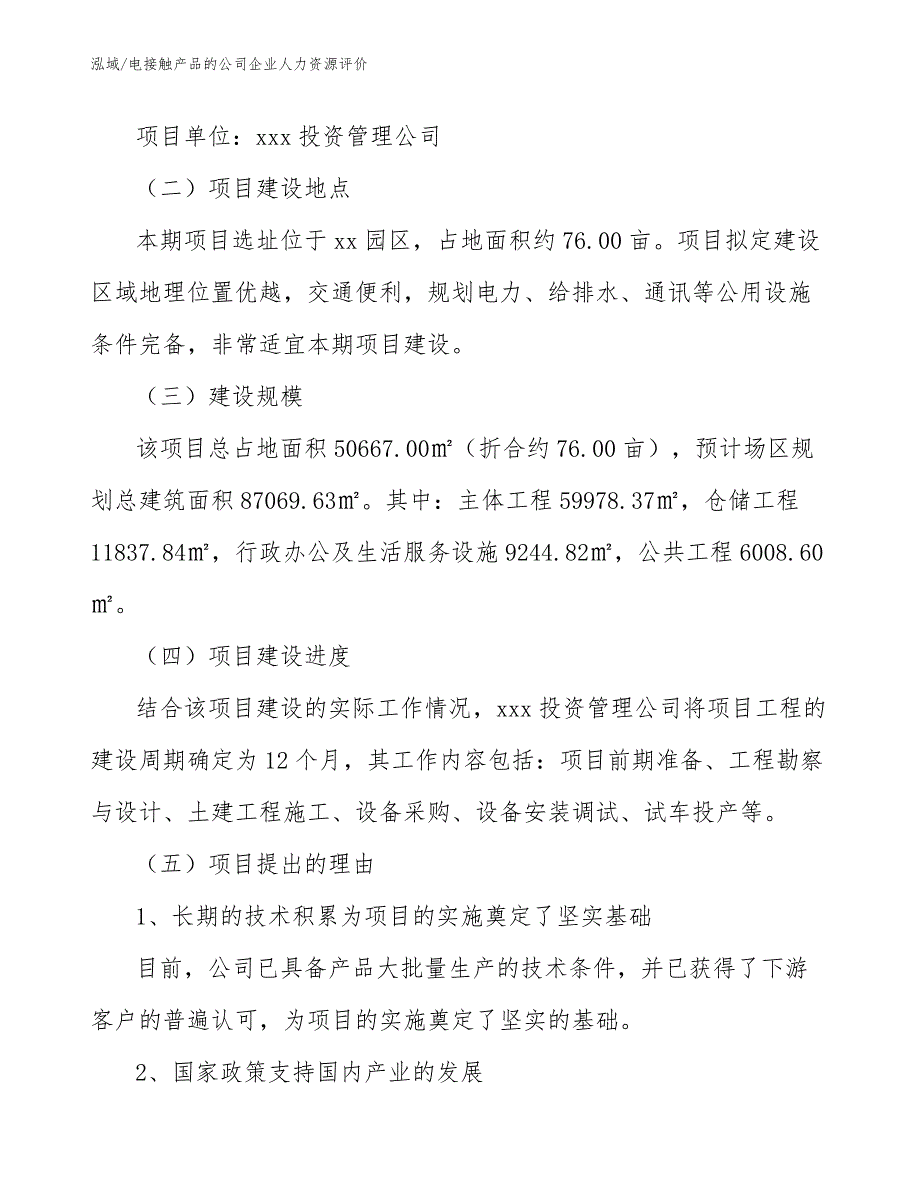 泓域/电接触产品的公司企业人力资源评价

项目单位：xxx 投资管理公司

（二）项目建设地点

本期项目选址位于 xx 园区，占地面积约 76.00 亩。项目拟定建设区域地理位置优越，交通便利，规划电力、给排水、通讯等公用设施条件完备，非常适宜本期项目建设。

（三）建设规模

该项目总占地面积 50667.00㎡（折合约 76.00 亩），预计场区规划总建筑面积 87069.63㎡。其中：主体工程 59978.37㎡，仓储工程 11837.84㎡，行政办公及生活服务设施 9244.82㎡，公共工程 6008.60㎡。

（四）项目建设进度

结合该项目建设的实际工作情况，xxx 投资管理公司将项目工程的建设周期确定为 12 个月，其工作内容包括：项目前期准备、工程勘察与设计、土建工程施工、设备采购、设备安装调试、试车投产等。

（五）项目提出的理由

1、长期的技术积累为项目的实施奠定了坚实基础

目前，公司已具备产品大批量生产的技术条件，并已获得了下游客户的普遍认可，为项目的实施奠定了坚实的基础。

2、国家政策支持国内产业的发展